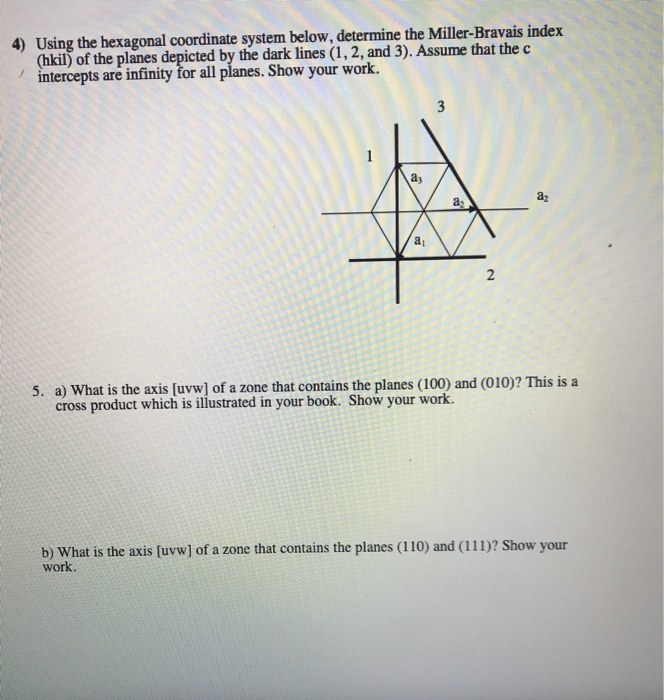 4) Using the hexagonal coordinate system below, determine the Miller-Bravais index (hkil) of the planes depicted by the dark lines (1, 2, and 3). Assume that the c intercepts are infinity for all planes. Show your work.

3

1

$a_3$

$a_2$

$a_2$

$a_1$

2

5. a) What is the axis [uvw] of a zone that contains the planes (100) and (010)? This is a cross product which is illustrated in your book. Show your work.

b) What is the axis [uvw] of a zone that contains the planes (110) and (111)? Show your work.